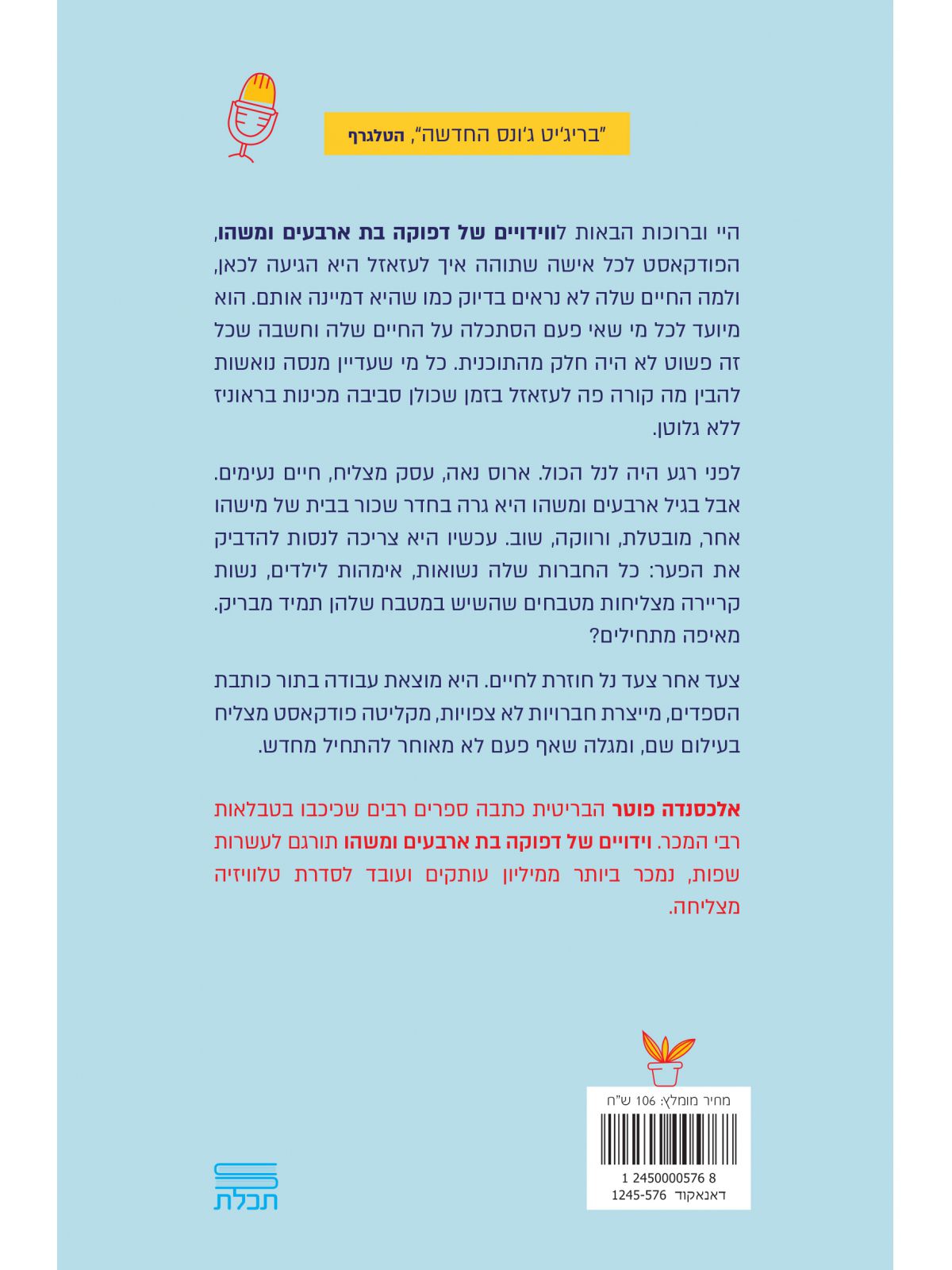 "בריג'יט ג'ונס החדשה", הטלגרף

היי וברוכות הבאות לווידויים של דפוקה בת ארבעים ומשהו, הפודקאסט לכל אישה שתוהה איך לעזאזל היא הגיעה לכאן, ולמה החיים שלה לא נראים בדיוק כמו שהיא דמיינה אותם. הוא מיועד לכל מי שאי פעם הסתכלה על החיים שלה וחשבה שכל זה פשוט לא היה חלק מהתוכנית. כל מי שעדיין מנסה נואשות להבין מה קורה פה לעזאזל בזמן שכולן סביבה מכינות בראוניז ללא גלוטן.

לפני רגע היה לנל הכול. ארוס נאה, עסק מצליח, חיים נעימים. אבל בגיל ארבעים ומשהו היא גרה בחדר שכור בבית של מישהו אחר, מובטלת, ורווקה, שוב. עכשיו היא צריכה לנסות להדביק את הפער: כל החברות שלה נשואות, אימהות לילדים, נשות קריירה מצליחות מטבחים שהשיש במטבח שלהן תמיד מבריק. מאיפה מתחילים?

צעד אחר צעד נל חוזרת לחיים. היא מוצאת עבודה בתור כותבת הספדים, מייצרת חברויות לא צפויות, מקליטה פודקאסט מצליח בעילום שם, ומגלה שאף פעם לא מאוחר להתחיל מחדש.

אלכסנדה פוטר הבריטית כתבה ספרים רבים שכיכבו בטבלאות רבי המכר. וידויים של דפוקה בת ארבעים ומשהו תורגם לעשרות שפות, נמכר ביותר ממיליון עותקים ועובד לסדרת טלוויזיה מצליחה.

מחיר מומלץ: 106 ש"ח
1 2450000576 8
דאנאקוד 1245-576

תכלת